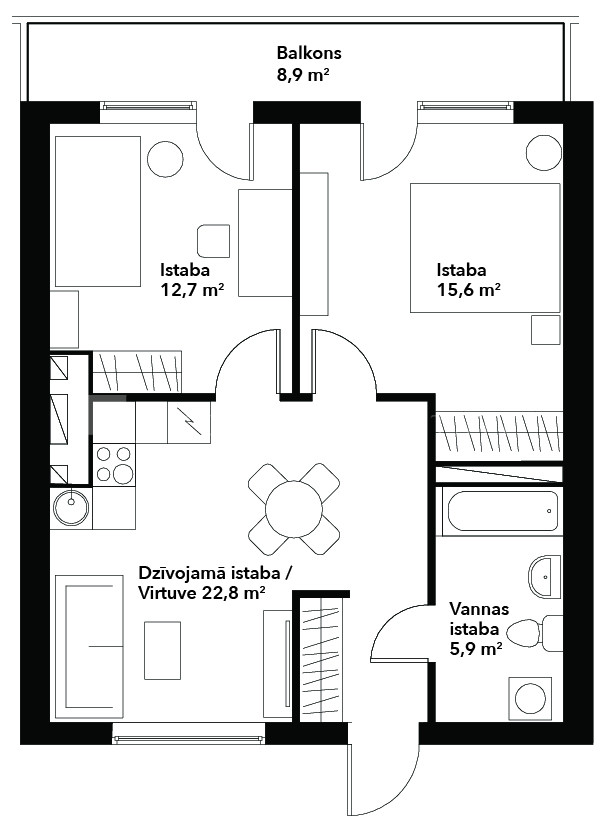 Balkons
8,9 m²

Istaba
12,7 m²

Istaba
15,6 m²

Dzīvojamā istaba /
Virtuve 22,8 m²

Vannas
istaba
5,9 m²